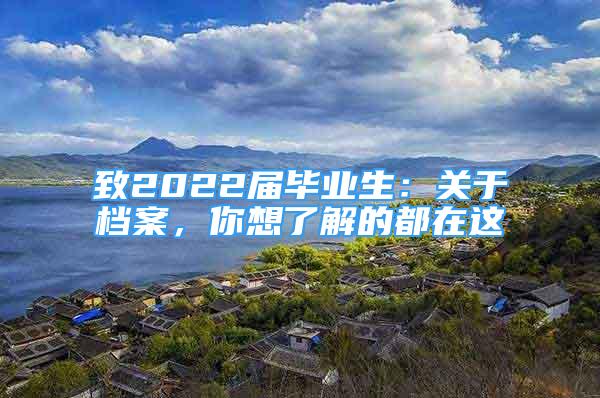 致2022届毕业生：关于档案，你想了解的都在这